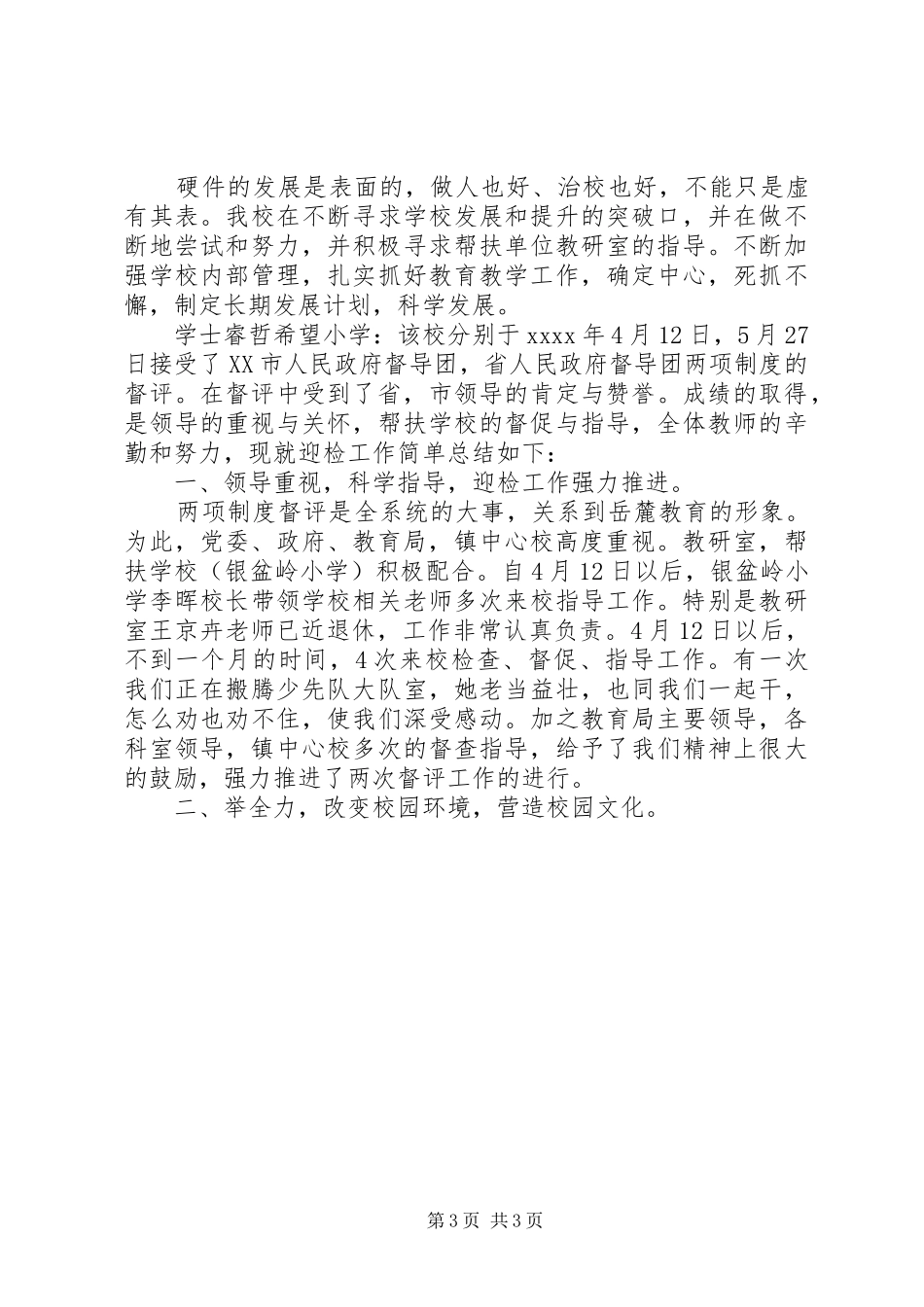 硬件的发展是表面的，做人也好、治校也好，不能只是虚有其表。我校在不断寻求学校发展和提升的突破口，并在做不断地尝试和努力，并积极寻求帮扶单位教研室的指导。不断加强学校内部管理，扎实抓好教育教学工作，确定中心，死抓不懈，制定长期发展计划，科学发展。

学士睿哲希望小学：该校分别于xxxx年4月12日，5月27日接受了XX市人民政府督导团，省人民政府督导团两项制度的督评。在督评中受到了省，市领导的肯定与赞誉。成绩的取得，是领导的重视与关怀，帮扶学校的督促与指导，全体教师的辛勤和努力，现就迎检工作简单总结如下：

一、领导重视，科学指导，迎检工作强力推进。

两项制度督评是全系统的大事，关系到岳麓教育的形象。为此，党委、政府、教育局，镇中心校高度重视。教研室，帮扶学校（银盆岭小学）积极配合。自4月12日以后，银盆岭小学李晖校长带领学校相关老师多次来校指导工作。特别是教研室王京卉老师已近退休，工作非常认真负责。4月12日以后，不到一个月的时间，4次来校检查、督促、指导工作。有一次我们正在搬腾少先队大队室，她老当益壮，也同我们一起干，怎么劝也劝不住，使我们深受感动。加之教育局主要领导，各科室领导，镇中心校多次的督查指导，给予了我们精神上很大的鼓励，强力推进了两次督评工作的进行。

二、举全力，改变校园环境，营造校园文化。

第3页 共3页